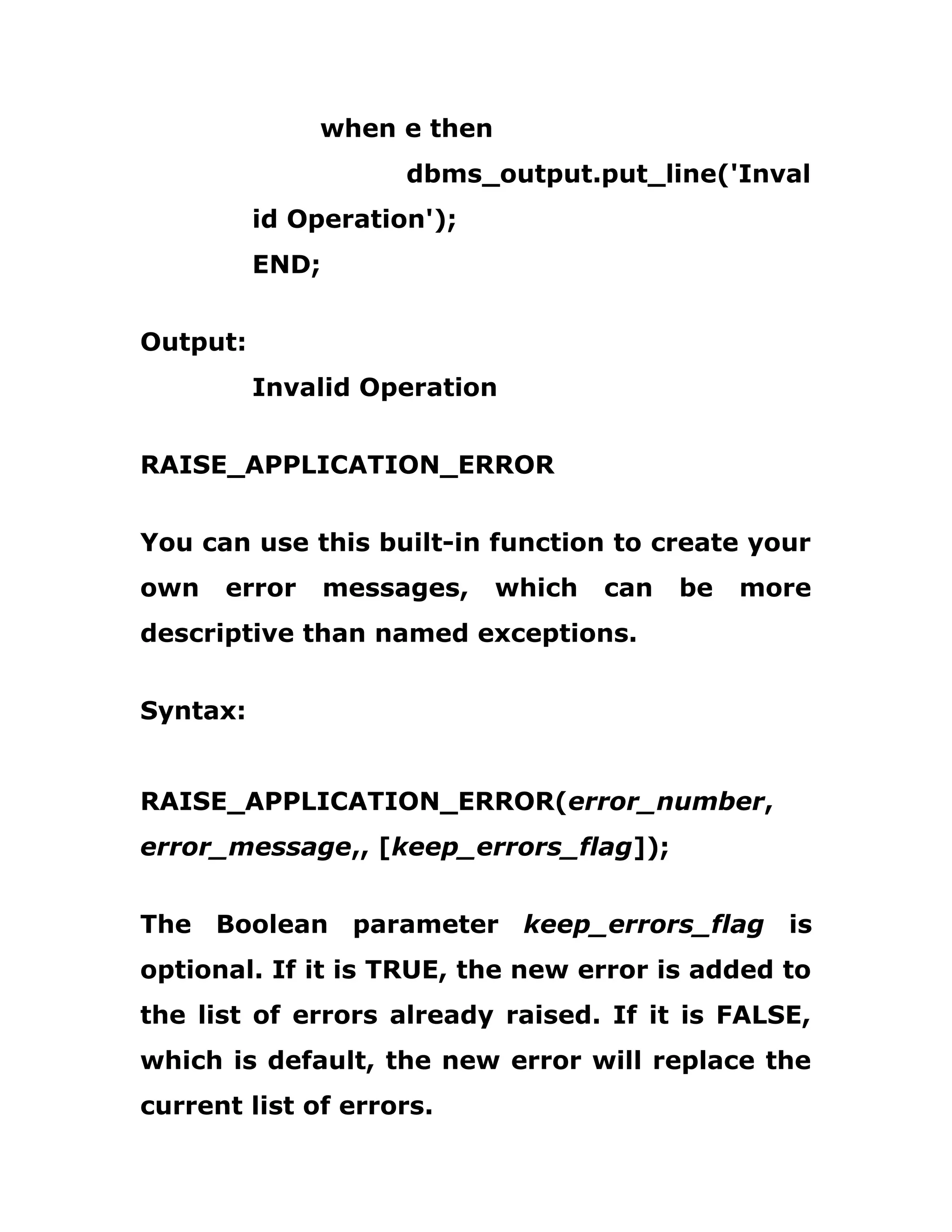 when e then

dbms_output.put_line('Invalid Operation');

END;

Output:

Invalid Operation

RAISE_APPLICATION_ERROR

You can use this built-in function to create your own error messages, which can be more descriptive than named exceptions.

Syntax:

RAISE_APPLICATION_ERROR(error_number, error_message,, [keep_errors_flag]);

The Boolean parameter keep_errors_flag is optional. If it is TRUE, the new error is added to the list of errors already raised. If it is FALSE, which is default, the new error will replace the current list of errors.